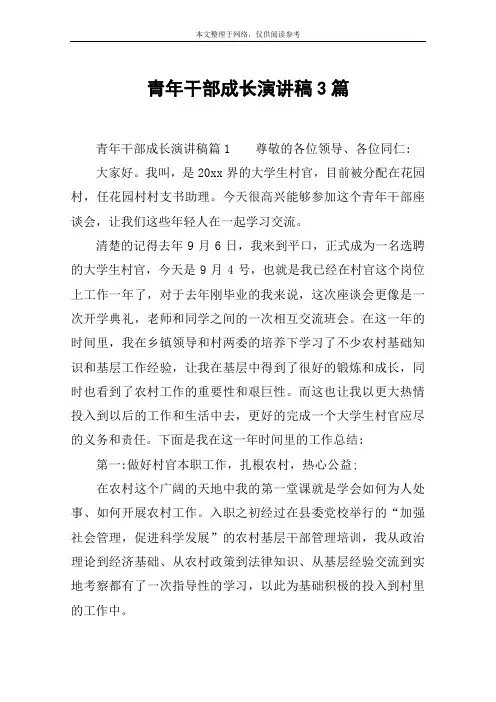 本文整理于网络，仅供阅读参考

青年干部成长演讲稿3篇

青年干部成长演讲稿篇1　　尊敬的各位领导、各位同仁：

大家好。我叫，是20xx界的大学生村官，目前被分配在花园村，任花园村村支书助理。今天很高兴能够参加这个青年干部座谈会，让我们这些年轻人在一起学习交流。

清楚的记得去年9月6日，我来到平口，正式成为一名选聘的大学生村官，今天是9月4号，也就是我已经在村官这个岗位上工作一年了，对于去年刚毕业的我来说，这次座谈会更像是一次开学典礼，老师和同学之间的一次相互交流班会。在这一年的时间里，我在乡镇领导和村两委的培养下学习了不少农村基础知识和基层工作经验，让我在基层中得到了很好的锻炼和成长，同时也看到了农村工作的重要性和艰巨性。而这也让我以更大热情投入到以后的工作和生活中去，更好的完成一个大学生村官应尽的义务和责任。下面是我在这一年时间里的工作总结：

第一：做好村官本职工作，扎根农村，热心公益；

在农村这个广阔的天地中我的第一堂课就是学会如何为人处事、如何开展农村工作。入职之初经过在县委党校举行的“加强社会管理，促进科学发展”的农村基层干部管理培训，我从政治理论到经济基础、从农村政策到法律知识、从基层经验交流到实地考察都有了一次指导性的学习，以此为基础积极的投入到村里的工作中。